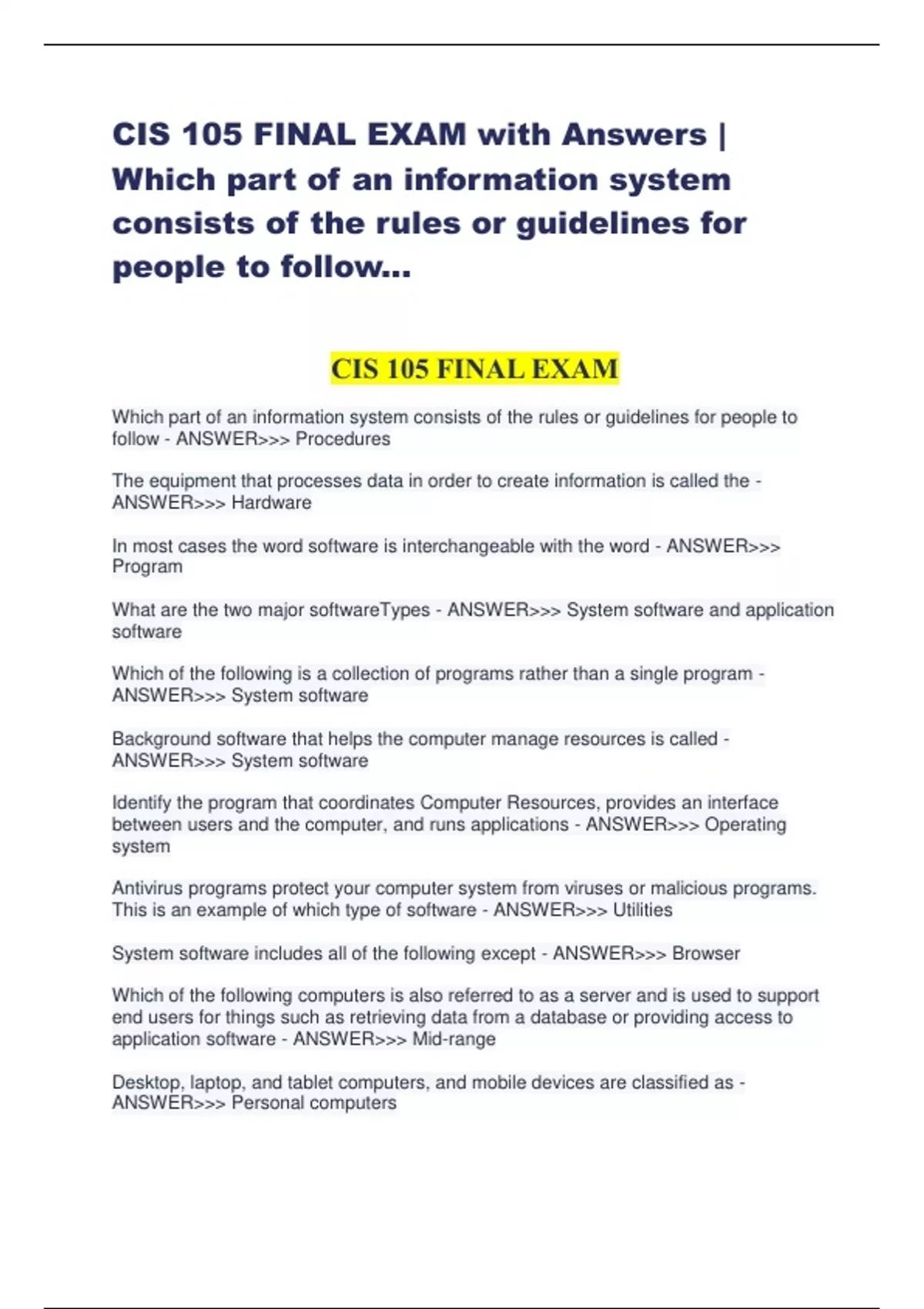 CIS 105 FINAL EXAM with Answers | Which part of an information system consists of the rules or guidelines for people to follow...

CIS 105 FINAL EXAM

Which part of an information system consists of the rules or guidelines for people to follow - ANSWER>>> Procedures

The equipment that processes data in order to create information is called the - ANSWER>>> Hardware

In most cases the word software is interchangeable with the word - ANSWER>>> Program

What are the two major softwareTypes - ANSWER>>> System software and application software

Which of the following is a collection of programs rather than a single program - ANSWER>>> System software

Background software that helps the computer manage resources is called - ANSWER>>> System software

Identify the program that coordinates Computer Resources, provides an interface between users and the computer, and runs applications - ANSWER>>> Operating system

Antivirus programs protect your computer system from viruses or malicious programs. This is an example of which type of software - ANSWER>>> Utilities

System software includes all of the following except - ANSWER>>> Browser

Which of the following computers is also referred to as a server and is used to support end users for things such as retrieving data from a database or providing access to application software - ANSWER>>> Mid-range

Desktop, laptop, and tablet computers, and mobile devices are classified as - ANSWER>>> Personal computers